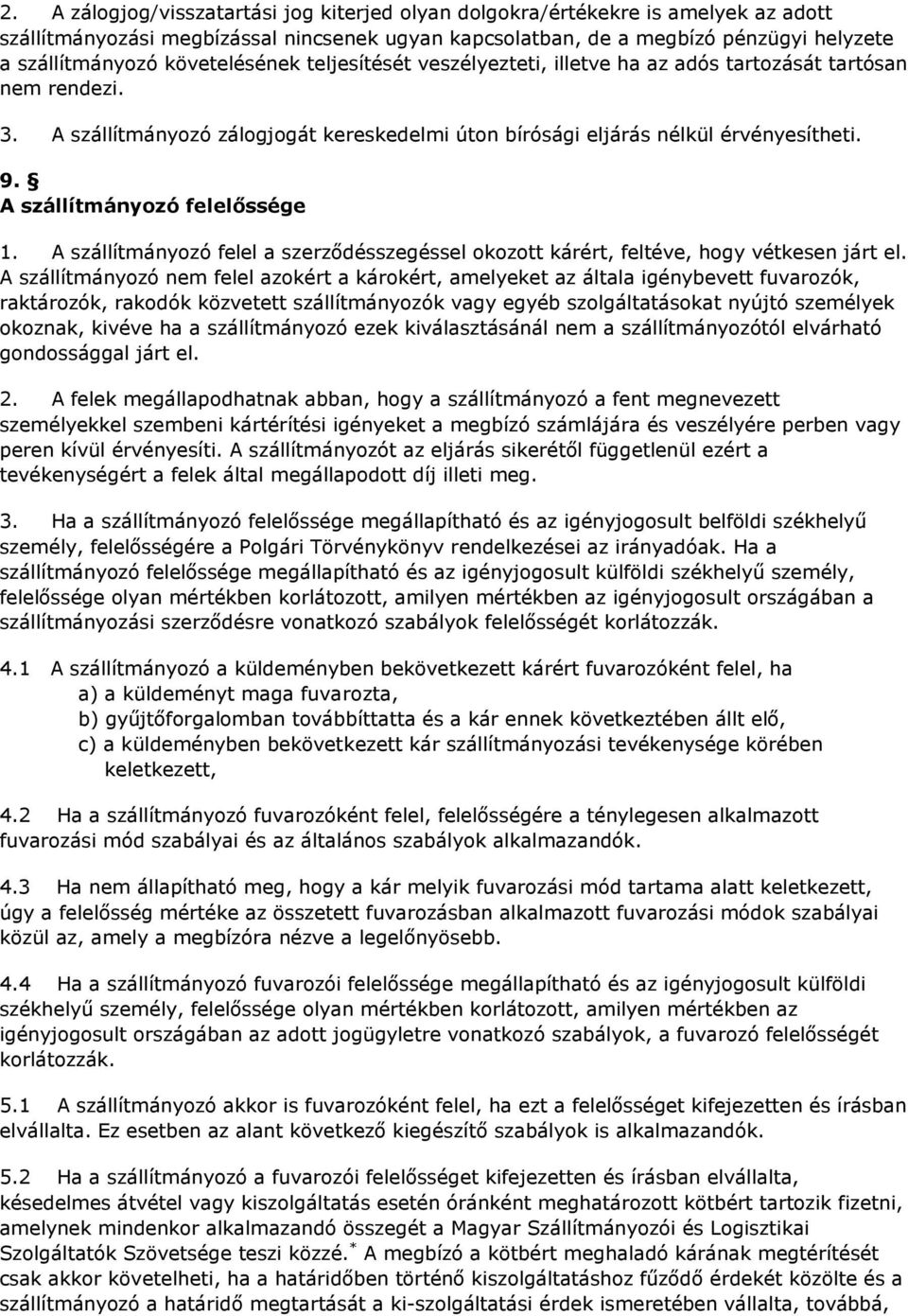 2. A zálogjog/visszatartási jog kiterjed olyan dolgokra/értékekre is amelyek az adott szállítmányozási megbízással nincsenek ugyan kapcsolatban, de a megbízó pénzügyi helyzete a szállítmányozó követelésének teljesítését veszélyezteti, illetve ha az adós tartozását tartósan nem rendezi.

3. A szállítmányozó zálogjogát kereskedelmi úton bírósági eljárás nélkül érvényesítheti.

9. §
A szállítmányozó felelőssége

1. A szállítmányozó felel a szerződésszegéssel okozott kárért, feltéve, hogy vétkesen járt el. A szállítmányozó nem felel azokért a károkért, amelyeket az általa igénybevett fuvarozók, raktározók, rakodók közvetett szállítmányozók vagy egyéb szolgáltatásokat nyújtó személyek okoznak, kivéve ha a szállítmányozó ezek kiválasztásánál nem a szállítmányozótól elvárható gondossággal járt el.

2. A felek megállapodhatnak abban, hogy a szállítmányozó a fent megnevezett személyekkel szembeni kártérítési igényeket a megbízó számlájára és veszélyére perben vagy peren kívül érvényesíti. A szállítmányozót az eljárás sikerétől függetlenül ezért a tevékenységért a felek által megállapodott díj illeti meg.

3. Ha a szállítmányozó felelőssége megállapítható és az igényjogosult belföldi székhelyű személy, felelősségére a Polgári Törvénykönyv rendelkezései az irányadóak. Ha a szállítmányozó felelőssége megállapítható és az igényjogosult külföldi székhelyű személy, felelőssége olyan mértékben korlátozott, amilyen mértékben az igényjogosult országában a szállítmányozási szerződésre vonatkozó szabályok felelősségét korlátozzák.

4.1 A szállítmányozó a küldeményben bekövetkezett kárért fuvarozóként felel, ha
a) a küldeményt maga fuvarozta,
b) gyűjtőforgalomban továbbíttatta és a kár ennek következtében állt elő,
c) a küldeményben bekövetkezett kár szállítmányozási tevékenysége körében keletkezett,

4.2 Ha a szállítmányozó fuvarozóként felel, felelősségére a ténylegesen alkalmazott fuvarozási mód szabályai és az általános szabályok alkalmazandók.

4.3 Ha nem állapítható meg, hogy a kár melyik fuvarozási mód tartama alatt keletkezett, úgy a felelősség mértéke az összetett fuvarozásban alkalmazott fuvarozási módok szabályai közül az, amely a megbízóra nézve a legelőnyösebb.

4.4 Ha a szállítmányozó fuvarozói felelőssége megállapítható és az igényjogosult külföldi székhelyű személy, felelőssége olyan mértékben korlátozott, amilyen mértékben az igényjogosult országában az adott jogügyletre vonatkozó szabályok, a fuvarozó felelősségét korlátozzák.

5.1 A szállítmányozó akkor is fuvarozóként felel, ha ezt a felelősséget kifejezetten és írásban elvállalta. Ez esetben az alant következő kiegészítő szabályok is alkalmazandók.

5.2 Ha a szállítmányozó a fuvarozói felelősséget kifejezetten és írásban elvállalta, késedelmes átvétel vagy kiszolgáltatás esetén óránként meghatározott kötbért tartozik fizetni, amelynek mindenkor alkalmazandó összegét a Magyar Szállítmányozói és Logisztikai Szolgáltatók Szövetsége teszi közzé.$^*$ A megbízó a kötbért meghaladó kárának megtérítését csak akkor követelheti, ha a határidőben történő kiszolgáltatáshoz fűződő érdekét közölte és a szállítmányozó a határidő megtartását a ki-szolgáltatási érdek ismeretében vállalta, továbbá,